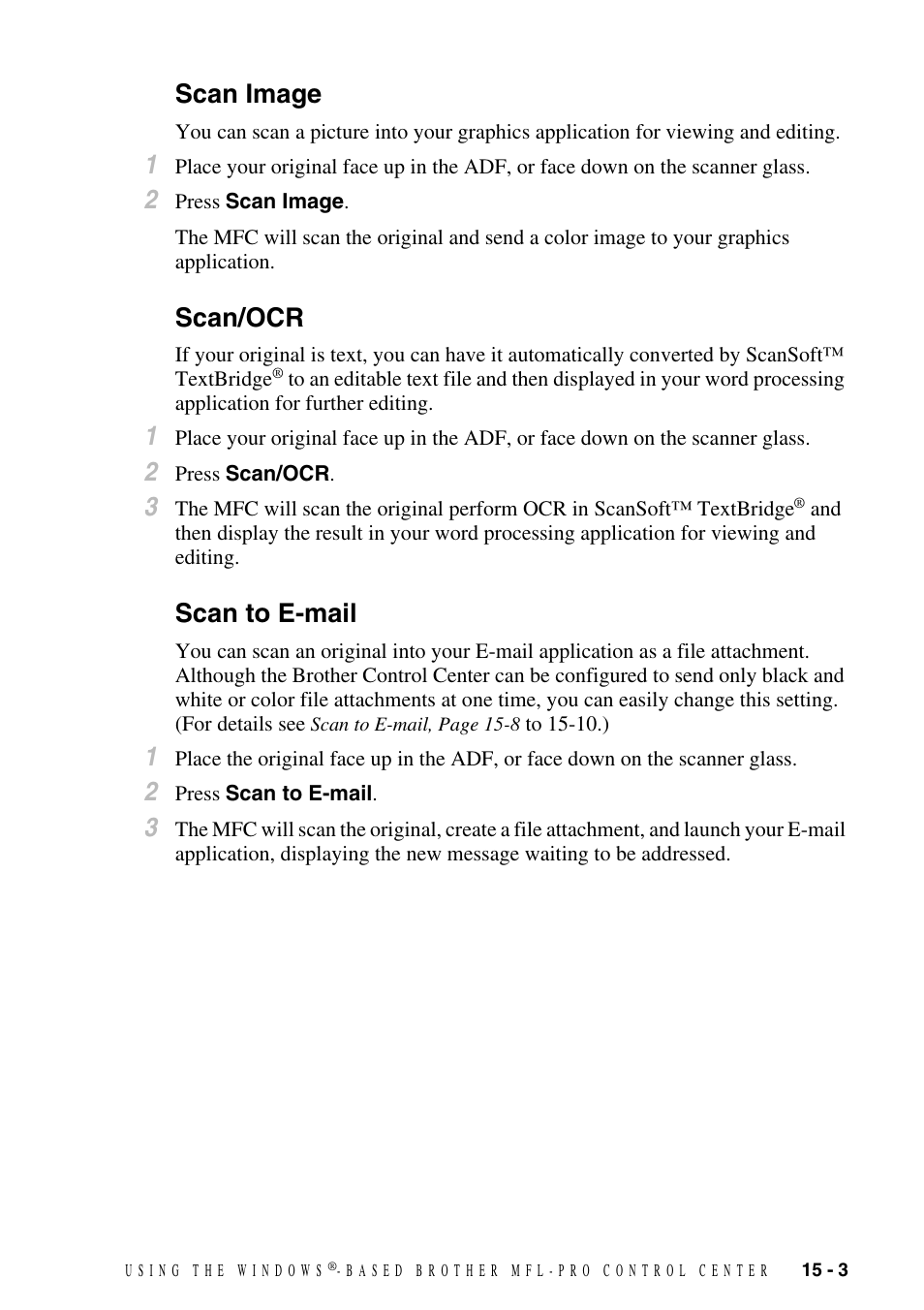 Scan Image

You can scan a picture into your graphics application for viewing and editing.

1 Place your original face up in the ADF, or face down on the scanner glass.

2 Press Scan Image.

The MFC will scan the original and send a color image to your graphics application.

Scan/OCR

If your original is text, you can have it automatically converted by ScanSoft™ TextBridge® to an editable text file and then displayed in your word processing application for further editing.

1 Place your original face up in the ADF, or face down on the scanner glass.

2 Press Scan/OCR.

3 The MFC will scan the original perform OCR in ScanSoft™ TextBridge® and then display the result in your word processing application for viewing and editing.

Scan to E-mail

You can scan an original into your E-mail application as a file attachment. Although the Brother Control Center can be configured to send only black and white or color file attachments at one time, you can easily change this setting. (For details see Scan to E-mail, Page 15-8 to 15-10.)

1 Place the original face up in the ADF, or face down on the scanner glass.

2 Press Scan to E-mail.

3 The MFC will scan the original, create a file attachment, and launch your E-mail application, displaying the new message waiting to be addressed.

USING THE WINDOWS®-BASED BROTHER MFL-PRO CONTROL CENTER 15 - 3